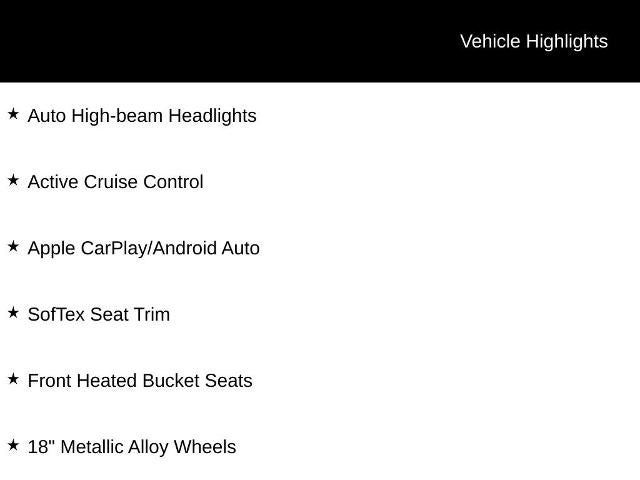 Vehicle Highlights

★ Auto High-beam Headlights

★ Active Cruise Control

★ Apple CarPlay/Android Auto

★ SofTex Seat Trim

★ Front Heated Bucket Seats

★ 18" Metallic Alloy Wheels